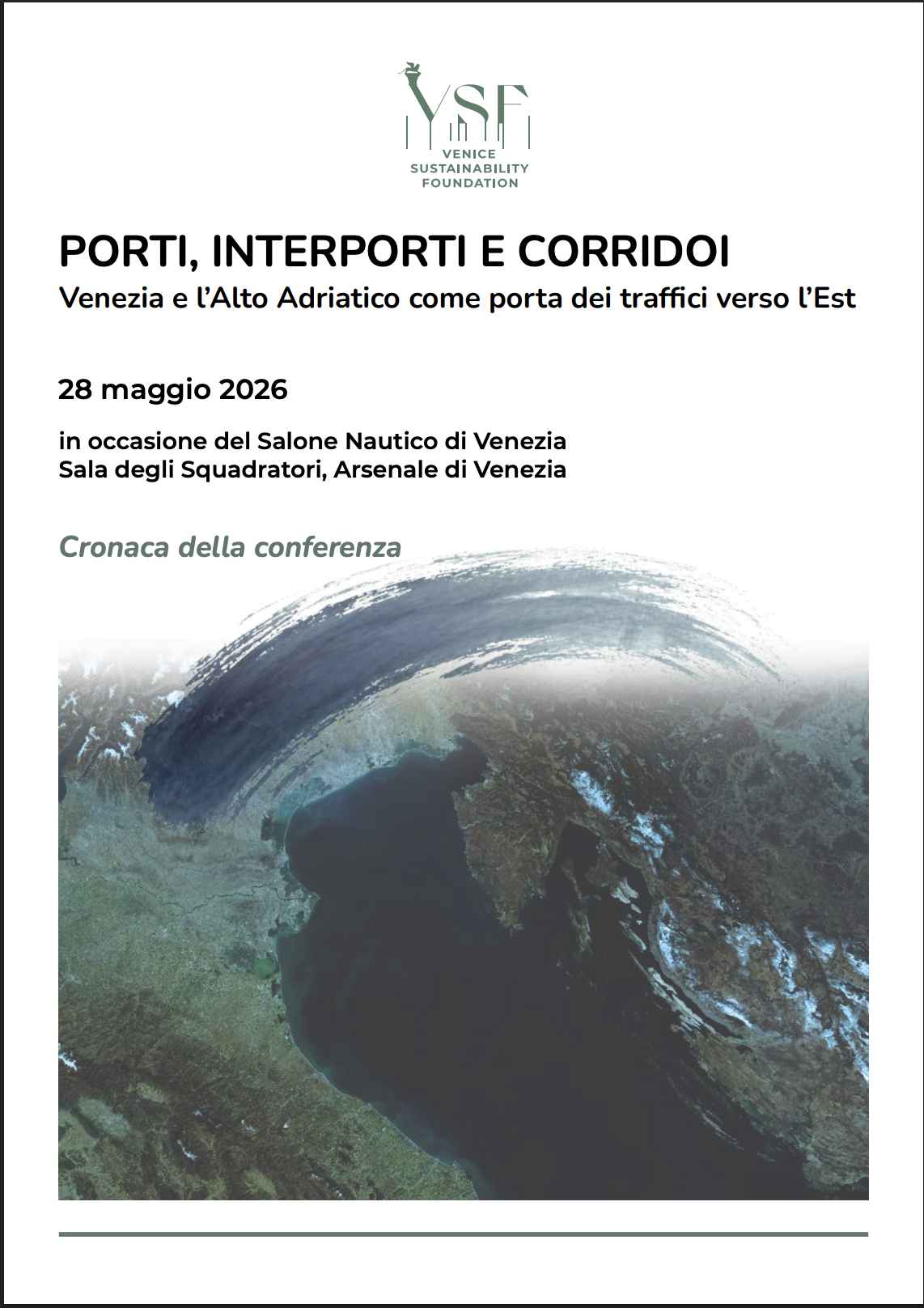 VSF
VENICE
SUSTAINABILITY
FOUNDATION

PORTI, INTERPORTI E CORRIDOI
Venezia e l'Alto Adriatico come porta dei traffici verso l'Est

28 maggio 2026

in occasione del Salone Nautico di Venezia
Sala degli Squadratori, Arsenale di Venezia

Cronaca della conferenza